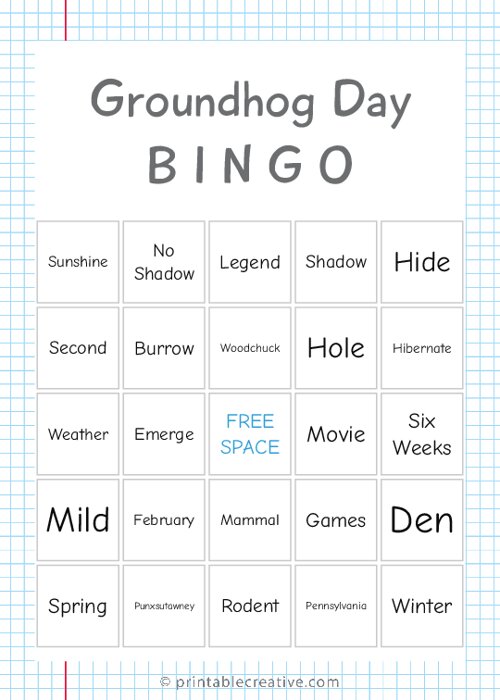 Groundhog Day
BINGO

| | | | | |
|---|---|---|---|---|
| Sunshine | No Shadow | Legend | Shadow | Hide |
| Second | Burrow | Woodchuck | Hole | Hibernate |
| Weather | Emerge | FREE SPACE | Movie | Six Weeks |
| Mild | February | Mammal | Games | Den |
| Spring | Punxsutawney | Rodent | Pennsylvania | Winter |

© printablecreative.com